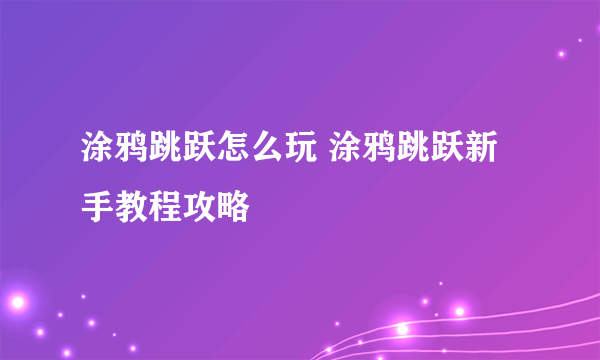 涂鸦跳跃怎么玩 涂鸦跳跃新手教程攻略